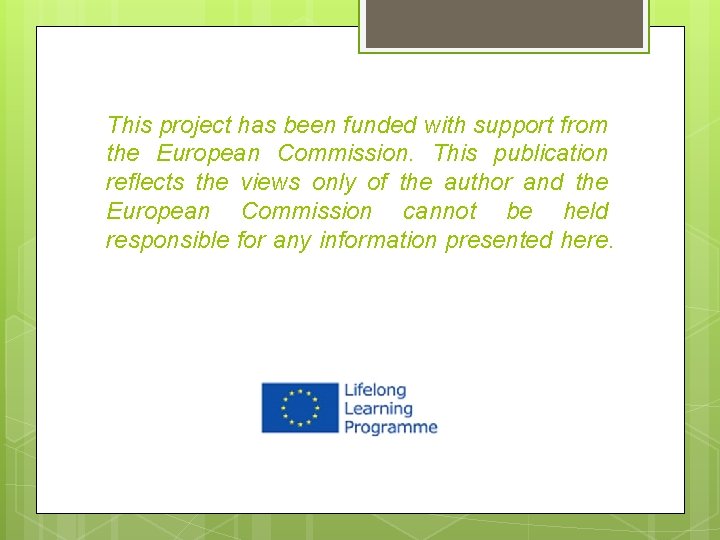 This project has been funded with support from the European Commission. This publication reflects the views only of the author and the European Commission cannot be held responsible for any information presented here.

Lifelong
Learning
Programme